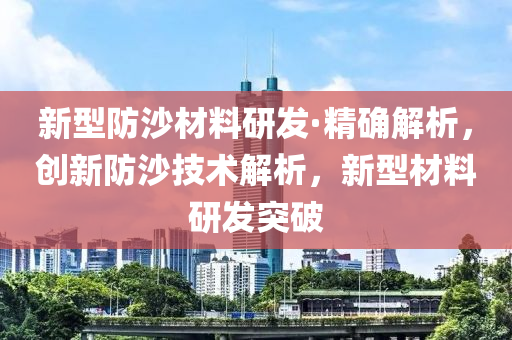 新型防沙材料研发·精确解析，创新防沙技术解析，新型材料研发突破